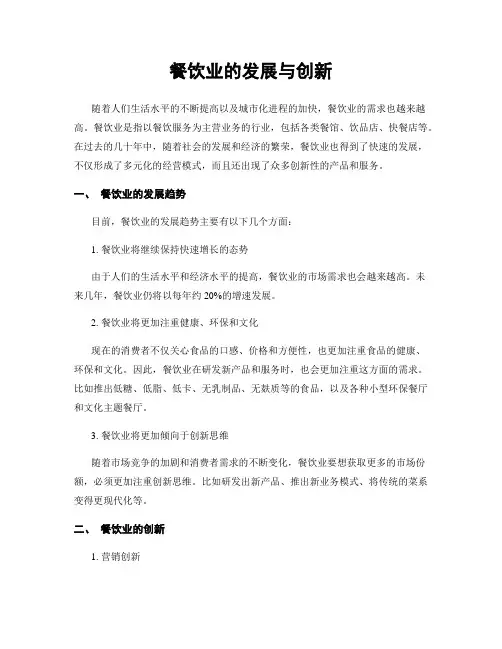 餐饮业的发展与创新

随着人们生活水平的不断提高以及城市化进程的加快，餐饮业的需求也越来越高。餐饮业是指以餐饮服务为主营业务的行业，包括各类餐馆、饮品店、快餐店等。在过去的几十年中，随着社会的发展和经济的繁荣，餐饮业也得到了快速的发展，不仅形成了多元化的经营模式，而且还出现了众多创新性的产品和服务。

一、 餐饮业的发展趋势

目前，餐饮业的发展趋势主要有以下几个方面：

1. 餐饮业将继续保持快速增长的态势

由于人们的生活水平和经济水平的提高，餐饮业的市场需求也会越来越高。未来几年，餐饮业仍将以每年约 20%的增速发展。

2. 餐饮业将更加注重健康、环保和文化

现在的消费者不仅关心食品的口感、价格和方便性，也更加注重食品的健康、环保和文化。因此，餐饮业在研发新产品和服务时，也会更加注重这方面的需求。比如推出低糖、低脂、低卡、无乳制品、无麸质等的食品，以及各种小型环保餐厅和文化主题餐厅。

3. 餐饮业将更加倾向于创新思维

随着市场竞争的加剧和消费者需求的不断变化，餐饮业要想获取更多的市场份额，必须更加注重创新思维。比如研发出新产品、推出新业务模式、将传统的菜系变得更现代化等。

二、 餐饮业的创新

1. 营销创新